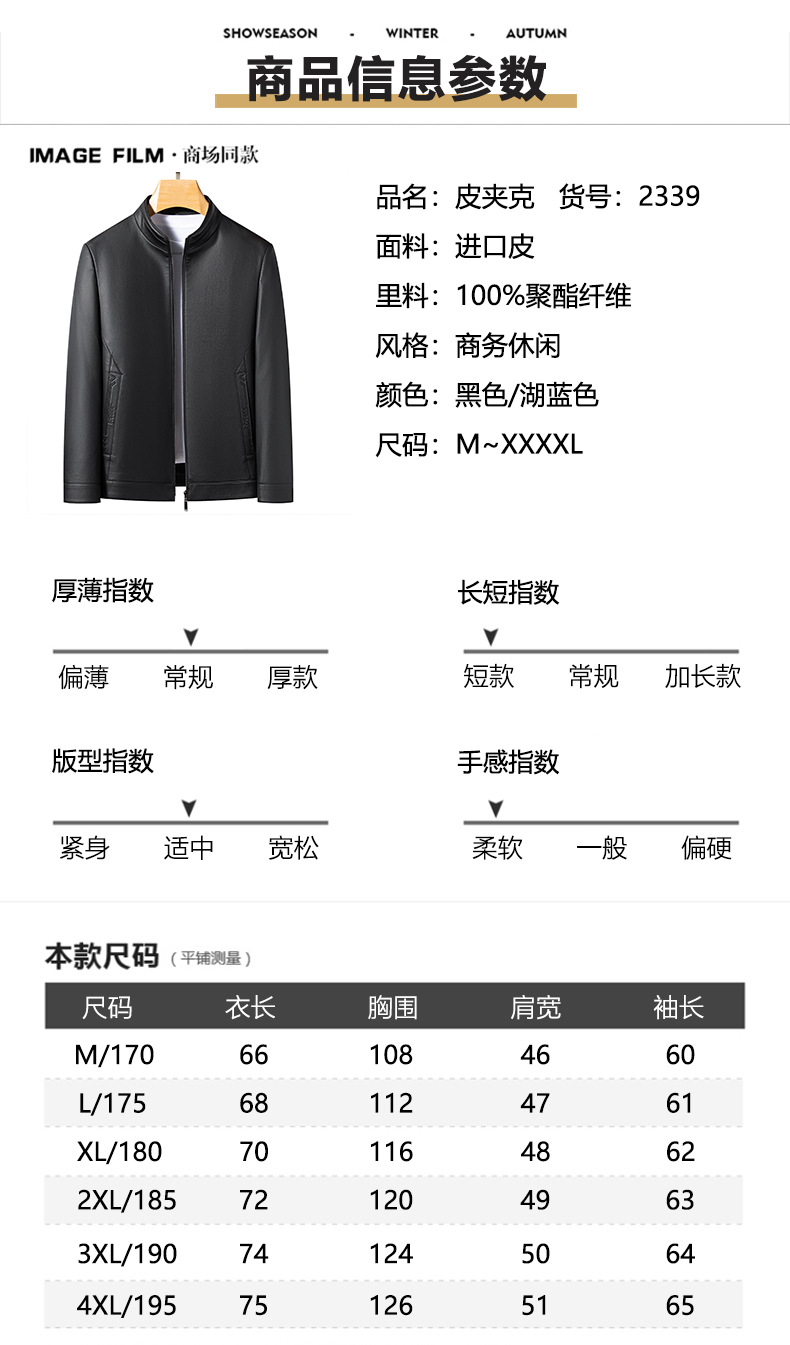 SHOWSEASON - WINTER - AUTUMN

商品信息参数

IMAGE FILM·商场同款

品名：皮夹克 货号：2339
面料：进口皮
里料：100%聚酯纤维
风格：商务休闲
颜色：黑色/湖蓝色
尺码：M~XXXXL

厚薄指数
偏薄 常规 厚款

长短指数
短款 常规 加长款

版型指数
紧身 适中 宽松

手感指数
柔软 一般 偏硬

本款尺码（平铺测量）

| 尺码 | 衣长 | 胸围 | 肩宽 | 袖长 |
|---|---|---|---|---|
| M/170 | 66 | 108 | 46 | 60 |
| L/175 | 68 | 112 | 47 | 61 |
| XL/180 | 70 | 116 | 48 | 62 |
| 2XL/185 | 72 | 120 | 49 | 63 |
| 3XL/190 | 74 | 124 | 50 | 64 |
| 4XL/195 | 75 | 126 | 51 | 65 |